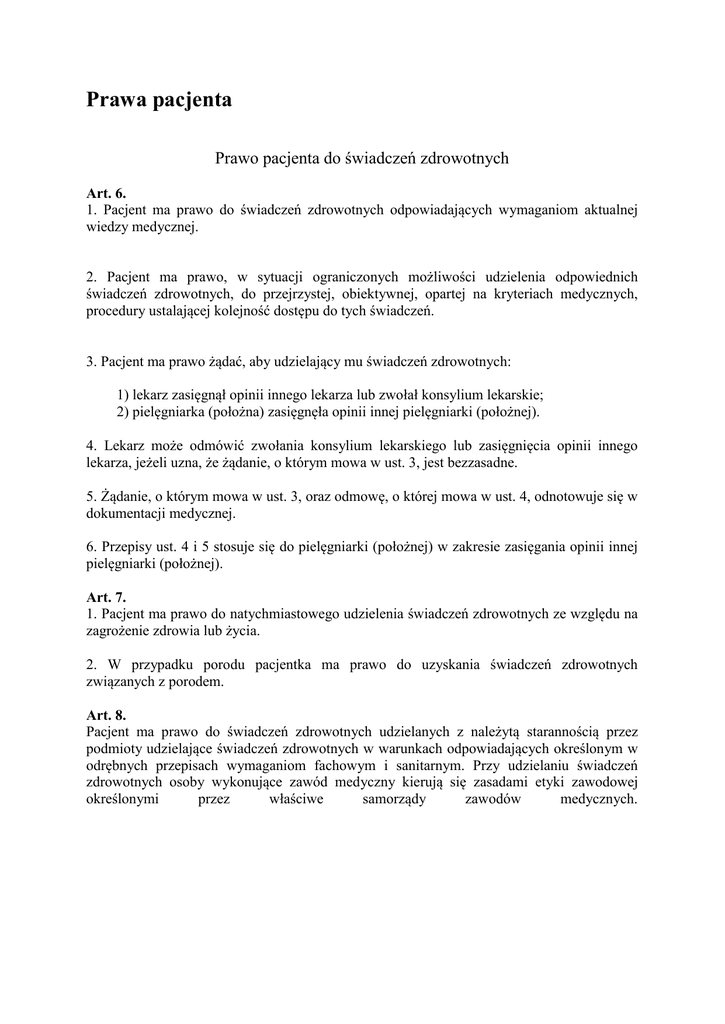 Prawa pacjenta

Prawo pacjenta do świadczeń zdrowotnych

Art. 6.
1. Pacjent ma prawo do świadczeń zdrowotnych odpowiadających wymaganiom aktualnej wiedzy medycznej.

2. Pacjent ma prawo, w sytuacji ograniczonych możliwości udzielenia odpowiednich świadczeń zdrowotnych, do przejrzystej, obiektywnej, opartej na kryteriach medycznych, procedury ustalającej kolejność dostępu do tych świadczeń.

3. Pacjent ma prawo żądać, aby udzielający mu świadczeń zdrowotnych:

1) lekarz zasięgnął opinii innego lekarza lub zwołał konsylium lekarskie;
2) pielęgniarka (położna) zasięgnęła opinii innej pielęgniarki (położnej).

4. Lekarz może odmówić zwołania konsylium lekarskiego lub zasięgnięcia opinii innego lekarza, jeżeli uzna, że żądanie, o którym mowa w ust. 3, jest bezzasadne.

5. Żądanie, o którym mowa w ust. 3, oraz odmowę, o której mowa w ust. 4, odnotowuje się w dokumentacji medycznej.

6. Przepisy ust. 4 i 5 stosuje się do pielęgniarki (położnej) w zakresie zasięgania opinii innej pielęgniarki (położnej).

Art. 7.
1. Pacjent ma prawo do natychmiastowego udzielenia świadczeń zdrowotnych ze względu na zagrożenie zdrowia lub życia.

2. W przypadku porodu pacjentka ma prawo do uzyskania świadczeń zdrowotnych związanych z porodem.

Art. 8.
Pacjent ma prawo do świadczeń zdrowotnych udzielanych z należytą starannością przez podmioty udzielające świadczeń zdrowotnych w warunkach odpowiadających określonym w odrębnych przepisach wymaganiom fachowym i sanitarnym. Przy udzielaniu świadczeń zdrowotnych osoby wykonujące zawód medyczny kierują się zasadami etyki zawodowej określonymi przez właściwe samorządy zawodów medycznych.